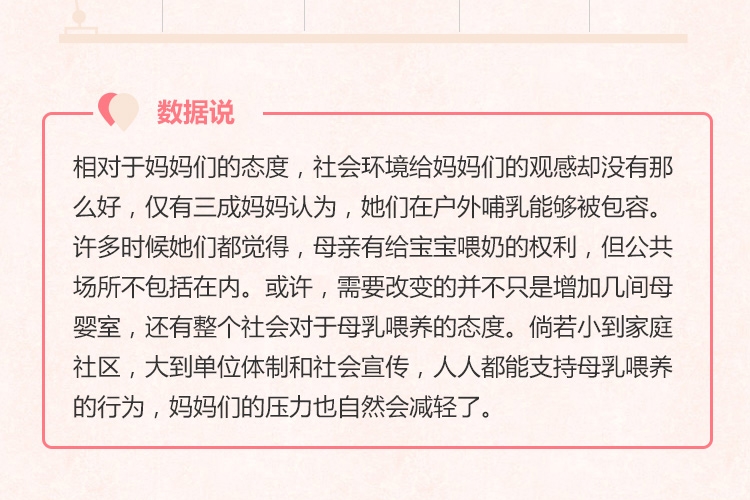 数据说

相对于妈妈们的态度，社会环境给妈妈们的观感却没有那么好，仅有三成妈妈认为，她们在户外哺乳能够被包容。许多时候她们都觉得，母亲有给宝宝喂奶的权利，但公共场所不包括在内。或许，需要改变的并不只是增加几间母婴室，还有整个社会对于母乳喂养的态度。倘若小到家庭社区，大到单位体制和社会宣传，人人都能支持母乳喂养的行为，妈妈们的压力也自然会减轻了。